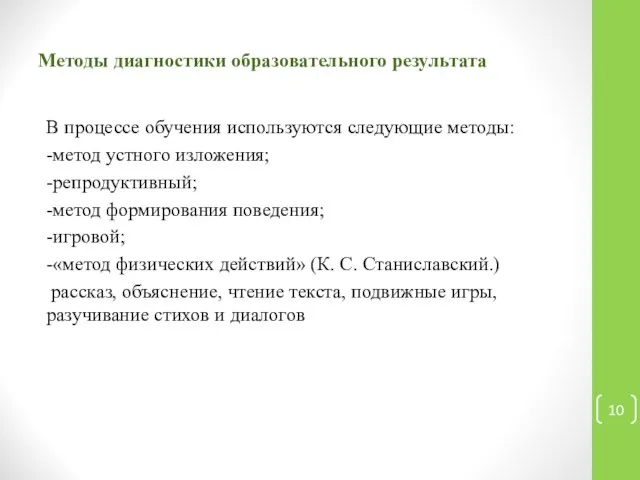 Методы диагностики образовательного результата

В процессе обучения используются следующие методы:
-метод устного изложения;
-репродуктивный;
-метод формирования поведения;
-игровой;
-«метод физических действий» (К. С. Станиславский.)
рассказ, объяснение, чтение текста, подвижные игры, разучивание стихов и диалогов

10